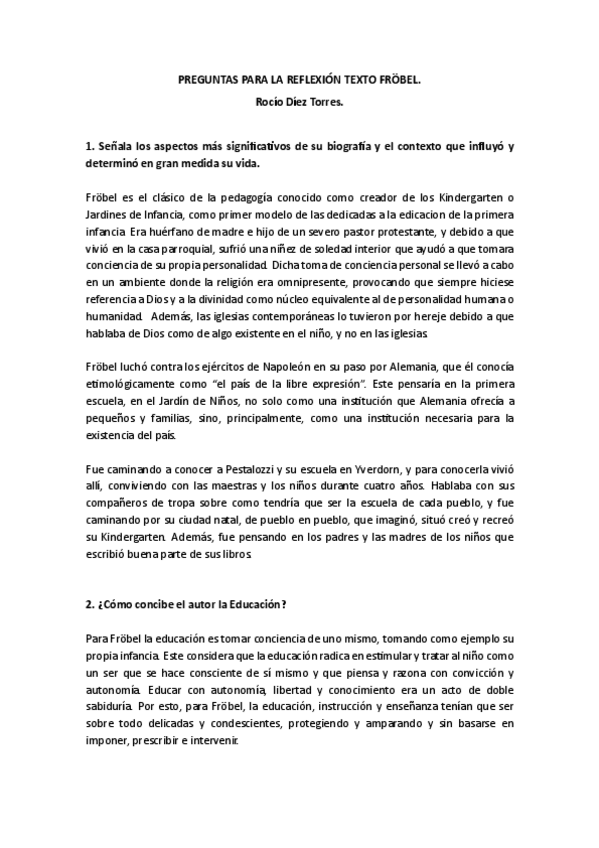 PREGUNTAS PARA LA REFLEXIÓN TEXTO FRÖBEL.

Rocío Díez Torres.

1. Señala los aspectos más significativos de su biografía y el contexto que influyó y determinó en gran medida su vida.

Fröbel es el clásico de la pedagogía conocido como creador de los Kindergarten o Jardines de Infancia, como primer modelo de las dedicadas a la edicacion de la primera infancia. Era huérfano de madre e hijo de un severo pastor protestante, y debido a que vivió en la casa parroquial, sufrió una niñez de soledad interior que ayudó a que tomara conciencia de su propia personalidad. Dicha toma de conciencia personal se llevó a cabo en un ambiente donde la religión era omnipresente, provocando que siempre hiciese referencia a Dios y a la divinidad como núcleo equivalente al de personalidad humana o humanidad. Además, las iglesias contemporáneas lo tuvieron por hereje debido a que hablaba de Dios como de algo existente en el niño, y no en las iglesias.

Fröbel luchó contra los ejércitos de Napoleón en su paso por Alemania, que él conocía etimológicamente como "el país de la libre expresión". Este pensaría en la primera escuela, en el Jardín de Niños, no solo como una institución que Alemania ofrecía a pequeños y familias, sino, principalmente, como una institución necesaria para la existencia del país.

Fue caminando a conocer a Pestalozzi y su escuela en Yverdorn, y para conocerla vivió allí, conviviendo con las maestras y los niños durante cuatro años. Hablaba con sus compañeros de tropa sobre como tendría que ser la escuela de cada pueblo, y fue caminando por su ciudad natal, de pueblo en pueblo, que imaginó, situó creó y recreó su Kindergarten. Además, fue pensando en los padres y las madres de los niños que escribió buena parte de sus libros.

2. ¿Cómo concibe el autor la Educación?

Para Fröbel la educación es tomar conciencia de uno mismo, tomando como ejemplo su propia infancia. Este considera que la educación radica en estimular y tratar al niño como un ser que se hace consciente de sí mismo y que piensa y razona con convicción y autonomía. Educar con autonomía, libertad y conocimiento era un acto de doble sabiduría. Por esto, para Fröbel, la educación, instrucción y enseñanza tenían que ser sobre todo delicadas y condescientes, protegiendo y amparando y sin basarse en imponer, prescribir e intervenir.